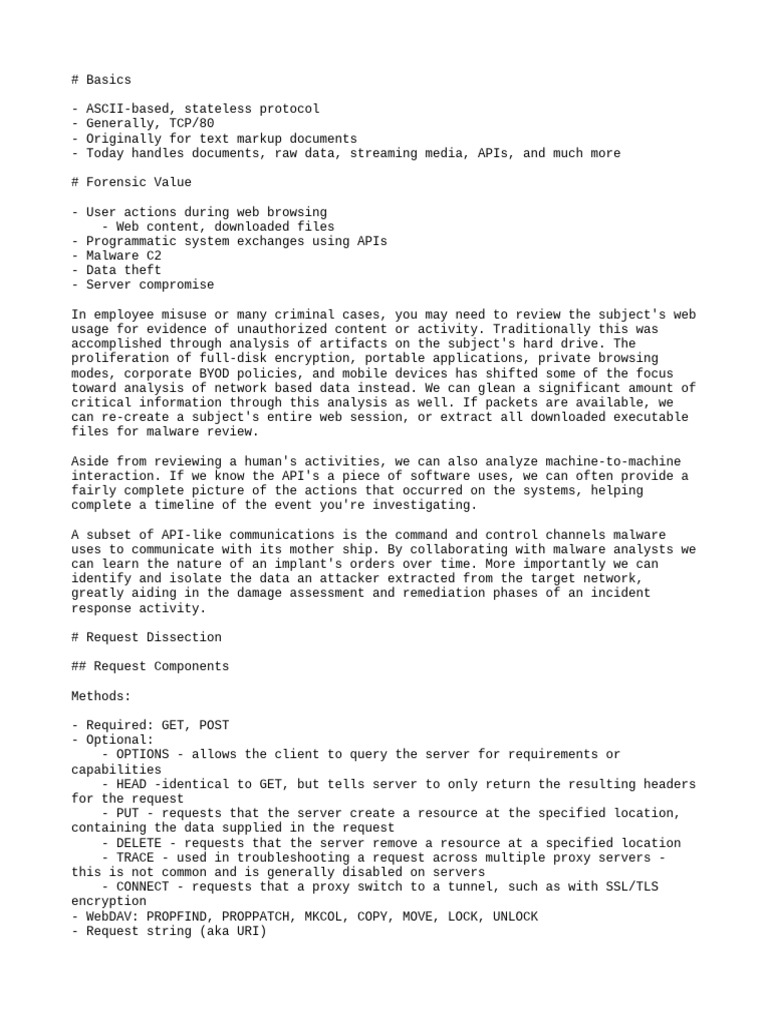 # Basics

- ASCII-based, stateless protocol
- Generally, TCP/80
- Originally for text markup documents
- Today handles documents, raw data, streaming media, APIs, and much more

# Forensic Value

- User actions during web browsing
    - Web content, downloaded files
- Programmatic system exchanges using APIs
- Malware C2
- Data theft
- Server compromise

In employee misuse or many criminal cases, you may need to review the subject's web usage for evidence of unauthorized content or activity. Traditionally this was accomplished through analysis of artifacts on the subject's hard drive. The proliferation of full-disk encryption, portable applications, private browsing modes, corporate BYOD policies, and mobile devices has shifted some of the focus toward analysis of network based data instead. We can glean a significant amount of critical information through this analysis as well. If packets are available, we can re-create a subject's entire web session, or extract all downloaded executable files for malware review.

Aside from reviewing a human's activities, we can also analyze machine-to-machine interaction. If we know the API's a piece of software uses, we can often provide a fairly complete picture of the actions that occurred on the systems, helping complete a timeline of the event you're investigating.

A subset of API-like communications is the command and control channels malware uses to communicate with its mother ship. By collaborating with malware analysts we can learn the nature of an implant's orders over time. More importantly we can identify and isolate the data an attacker extracted from the target network, greatly aiding in the damage assessment and remediation phases of an incident response activity.

# Request Dissection

## Request Components

Methods:

- Required: GET, POST
- Optional:
    - OPTIONS - allows the client to query the server for requirements or capabilities
    - HEAD -identical to GET, but tells server to only return the resulting headers for the request
    - PUT - requests that the server create a resource at the specified location, containing the data supplied in the request
    - DELETE - requests that the server remove a resource at a specified location
    - TRACE - used in troubleshooting a request across multiple proxy servers - this is not common and is generally disabled on servers
    - CONNECT - requests that a proxy switch to a tunnel, such as with SSL/TLS encryption
- WebDAV: PROPFIND, PROPPATCH, MKCOL, COPY, MOVE, LOCK, UNLOCK
- Request string (aka URI)